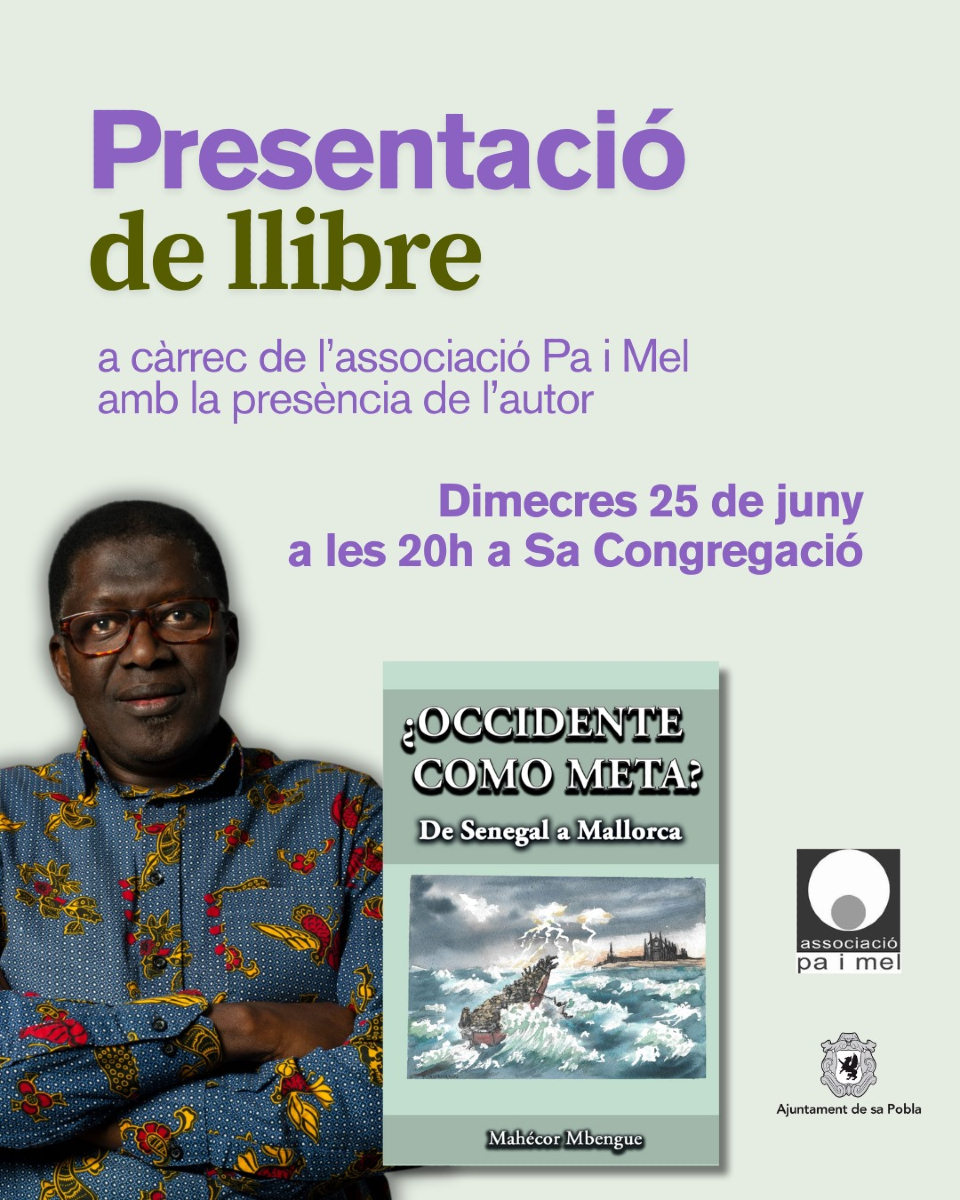 Presentació de llibre

a càrrec de l'associació Pa i Mel amb la presència de l'autor

Dimecres 25 de juny a les 20h a Sa Congregació

¿OCCIDENTE COMO META?

De Senegal a Mallorca

Mahécor Mbengue

associació pa i mel

Ajuntament de sa Pobla